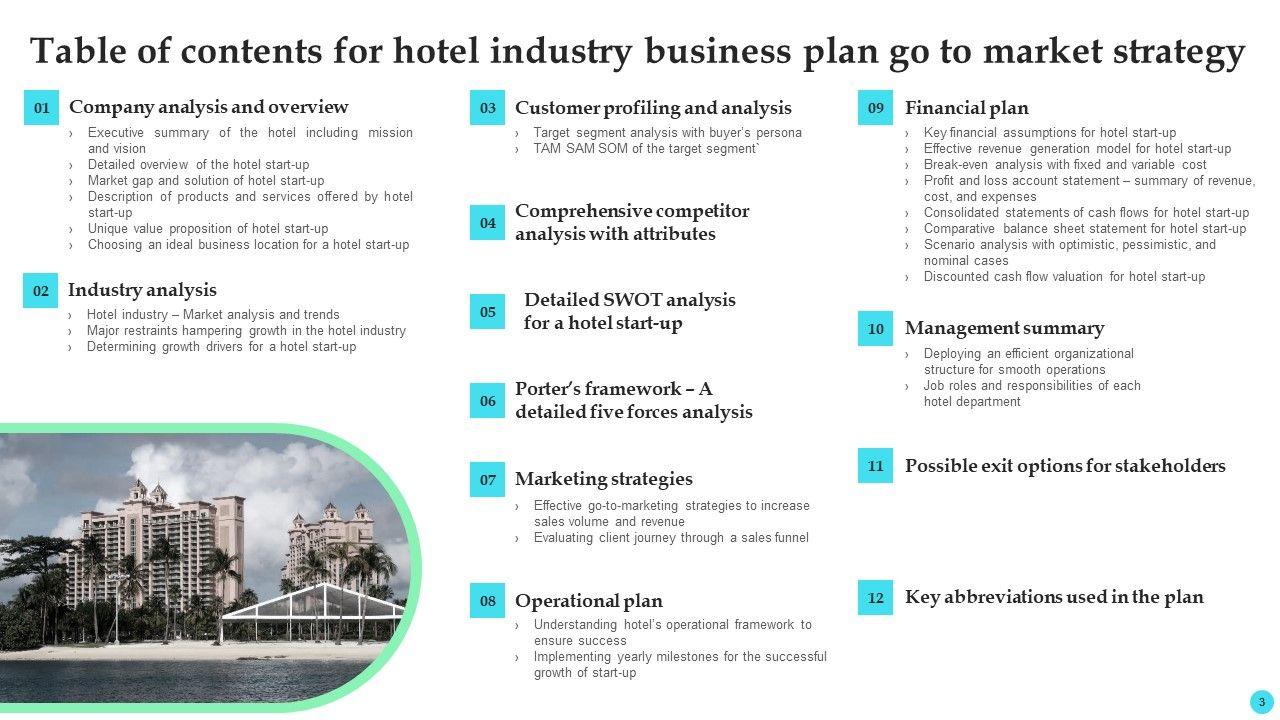 Table of contents for hotel industry business plan go to market strategy

01 Company analysis and overview
› Executive summary of the hotel including mission and vision
› Detailed overview of the hotel start-up
› Market gap and solution of hotel start-up
› Description of products and services offered by hotel start-up
› Unique value proposition of hotel start-up
› Choosing an ideal business location for a hotel start-up

02 Industry analysis
› Hotel industry – Market analysis and trends
› Major restraints hampering growth in the hotel industry
› Determining growth drivers for a hotel start-up

03 Customer profiling and analysis
› Target segment analysis with buyer's persona
› TAM SAM SOM of the target segment`

04 Comprehensive competitor analysis with attributes

05 Detailed SWOT analysis for a hotel start-up

06 Porter's framework – A detailed five forces analysis

07 Marketing strategies
› Effective go-to-marketing strategies to increase sales volume and revenue
› Evaluating client journey through a sales funnel

08 Operational plan
› Understanding hotel's operational framework to ensure success
› Implementing yearly milestones for the successful growth of start-up

09 Financial plan
› Key financial assumptions for hotel start-up
› Effective revenue generation model for hotel start-up
› Break-even analysis with fixed and variable cost
› Profit and loss account statement – summary of revenue, cost, and expenses
› Consolidated statements of cash flows for hotel start-up
› Comparative balance sheet statement for hotel start-up
› Scenario analysis with optimistic, pessimistic, and nominal cases
› Discounted cash flow valuation for hotel start-up

10 Management summary
› Deploying an efficient organizational structure for smooth operations
› Job roles and responsibilities of each hotel department

11 Possible exit options for stakeholders

12 Key abbreviations used in the plan

3